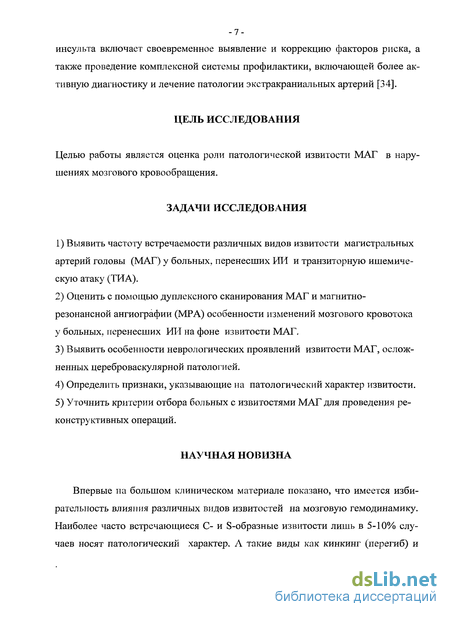 - 7 -

инсульта включает своевременное выявление и коррекцию факторов риска, а также проведение комплексной системы профилактики, включающей более активную диагностику и лечение патологии экстракраниальных артерий [34].

ЦЕЛЬ ИССЛЕДОВАНИЯ

Целью работы является оценка роли патологической извитости МАГ в нарушениях мозгового кровообращения.

ЗАДАЧИ ИССЛЕДОВАНИЯ

1) Выявить частоту встречаемости различных видов извитости магистральных артерий головы (МАГ) у больных, перенесших ИИ и транзиторную ишемическую атаку (ТИА).
2) Оценить с помощью дуплексного сканирования МАГ и магнитно-резонансной ангиографии (МРА) особенности изменений мозгового кровотока у больных, перенесших ИИ на фоне извитости МАГ.
3) Выявить особенности неврологических проявлений извитости МАГ, осложненных цереброваскулярной патологией.
4) Определить признаки, указывающие на патологический характер извитости.
5) Уточнить критерии отбора больных с извитостями МАГ для проведения реконструктивных операций.

НАУЧНАЯ НОВИЗНА

Впервые на большом клиническом материале показано, что имеется избирательность влияния различных видов извитостей на мозговую гемодинамику. Наиболее часто встречающиеся С- и S-образные извитости лишь в 5-10% случаев носят патологический характер. А такие виды как кинкинг (перегиб) и

dsLib.net
библиотека диссертаций